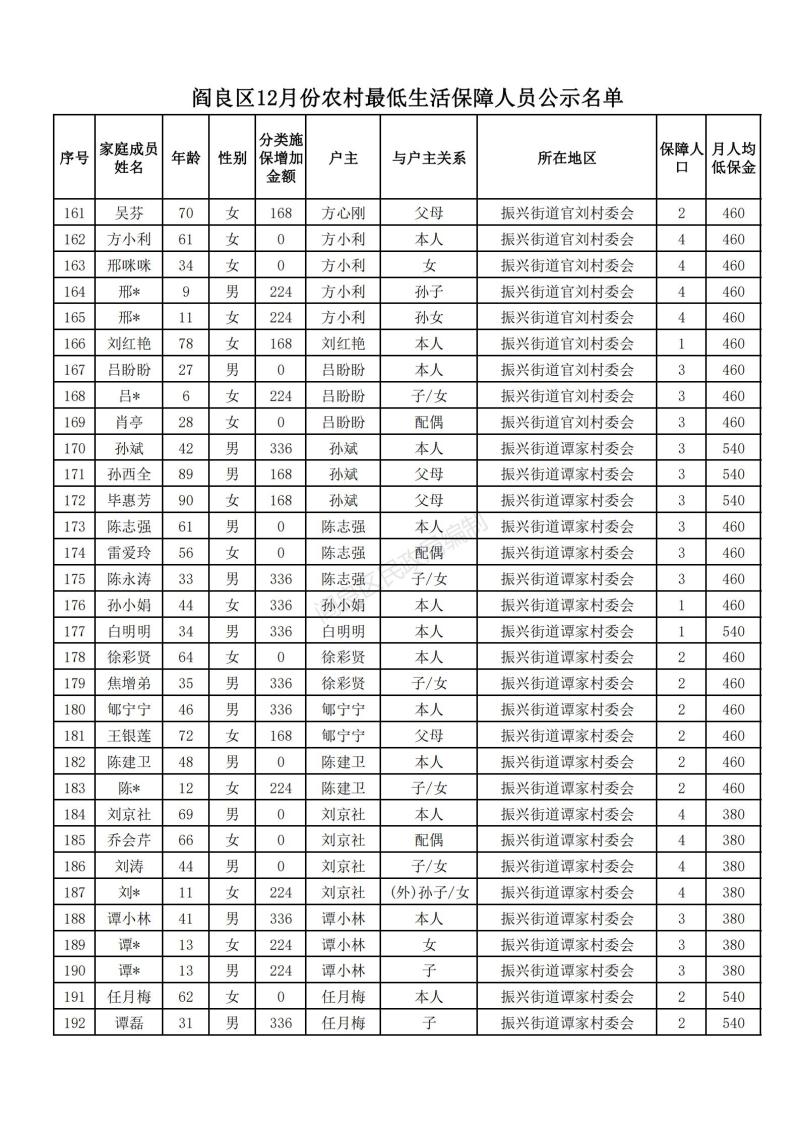 阎良区12月份农村最低生活保障人员公示名单

| 序号 | 家庭成员姓名 | 年龄 | 性别 | 分类施保增加金额 | 户主 | 与户主关系 | 所在地区 | 保障人口 | 月人均低保金 |
|---|---|---|---|---|---|---|---|---|---|
| 161 | 吴芬 | 70 | 女 | 168 | 方心刚 | 父母 | 振兴街道官刘村委会 | 2 | 460 |
| 162 | 方小利 | 61 | 女 | 0 | 方小利 | 本人 | 振兴街道官刘村委会 | 4 | 460 |
| 163 | 邢咪咪 | 34 | 女 | 0 | 方小利 | 女 | 振兴街道官刘村委会 | 4 | 460 |
| 164 | 邢* | 9 | 男 | 224 | 方小利 | 孙子 | 振兴街道官刘村委会 | 4 | 460 |
| 165 | 邢* | 11 | 女 | 224 | 方小利 | 孙女 | 振兴街道官刘村委会 | 4 | 460 |
| 166 | 刘红艳 | 78 | 女 | 168 | 刘红艳 | 本人 | 振兴街道官刘村委会 | 1 | 460 |
| 167 | 吕盼盼 | 27 | 男 | 0 | 吕盼盼 | 本人 | 振兴街道官刘村委会 | 3 | 460 |
| 168 | 吕* | 6 | 女 | 224 | 吕盼盼 | 子/女 | 振兴街道官刘村委会 | 3 | 460 |
| 169 | 肖亭 | 28 | 女 | 0 | 吕盼盼 | 配偶 | 振兴街道官刘村委会 | 3 | 460 |
| 170 | 孙斌 | 42 | 男 | 336 | 孙斌 | 本人 | 振兴街道谭家村委会 | 3 | 540 |
| 171 | 孙西全 | 89 | 男 | 168 | 孙斌 | 父母 | 振兴街道谭家村委会 | 3 | 540 |
| 172 | 毕惠芳 | 90 | 女 | 168 | 孙斌 | 父母 | 振兴街道谭家村委会 | 3 | 540 |
| 173 | 陈志强 | 61 | 男 | 0 | 陈志强 | 本人 | 振兴街道谭家村委会 | 3 | 460 |
| 174 | 雷爱玲 | 56 | 女 | 0 | 陈志强 | 配偶 | 振兴街道谭家村委会 | 3 | 460 |
| 175 | 陈永涛 | 33 | 男 | 336 | 陈志强 | 子/女 | 振兴街道谭家村委会 | 3 | 460 |
| 176 | 孙小娟 | 44 | 女 | 336 | 孙小娟 | 本人 | 振兴街道谭家村委会 | 1 | 460 |
| 177 | 白明明 | 34 | 男 | 336 | 白明明 | 本人 | 振兴街道谭家村委会 | 1 | 540 |
| 178 | 徐彩贤 | 64 | 女 | 0 | 徐彩贤 | 本人 | 振兴街道谭家村委会 | 2 | 460 |
| 179 | 焦增弟 | 35 | 男 | 336 | 徐彩贤 | 子/女 | 振兴街道谭家村委会 | 2 | 460 |
| 180 | 郇宁宁 | 46 | 男 | 336 | 郇宁宁 | 本人 | 振兴街道谭家村委会 | 2 | 460 |
| 181 | 王银莲 | 72 | 女 | 168 | 郇宁宁 | 父母 | 振兴街道谭家村委会 | 2 | 460 |
| 182 | 陈建卫 | 48 | 男 | 0 | 陈建卫 | 本人 | 振兴街道谭家村委会 | 2 | 460 |
| 183 | 陈* | 12 | 女 | 224 | 陈建卫 | 子/女 | 振兴街道谭家村委会 | 2 | 460 |
| 184 | 刘京社 | 69 | 男 | 0 | 刘京社 | 本人 | 振兴街道谭家村委会 | 4 | 380 |
| 185 | 乔会芹 | 66 | 女 | 0 | 刘京社 | 配偶 | 振兴街道谭家村委会 | 4 | 380 |
| 186 | 刘涛 | 44 | 男 | 0 | 刘京社 | 子/女 | 振兴街道谭家村委会 | 4 | 380 |
| 187 | 刘* | 11 | 女 | 224 | 刘京社 | (外)孙子/女 | 振兴街道谭家村委会 | 4 | 380 |
| 188 | 谭小林 | 41 | 男 | 336 | 谭小林 | 本人 | 振兴街道谭家村委会 | 3 | 380 |
| 189 | 谭* | 13 | 女 | 224 | 谭小林 | 女 | 振兴街道谭家村委会 | 3 | 380 |
| 190 | 谭* | 13 | 男 | 224 | 谭小林 | 子 | 振兴街道谭家村委会 | 3 | 380 |
| 191 | 任月梅 | 62 | 女 | 0 | 任月梅 | 本人 | 振兴街道谭家村委会 | 2 | 540 |
| 192 | 谭磊 | 31 | 男 | 336 | 任月梅 | 子 | 振兴街道谭家村委会 | 2 | 540 |